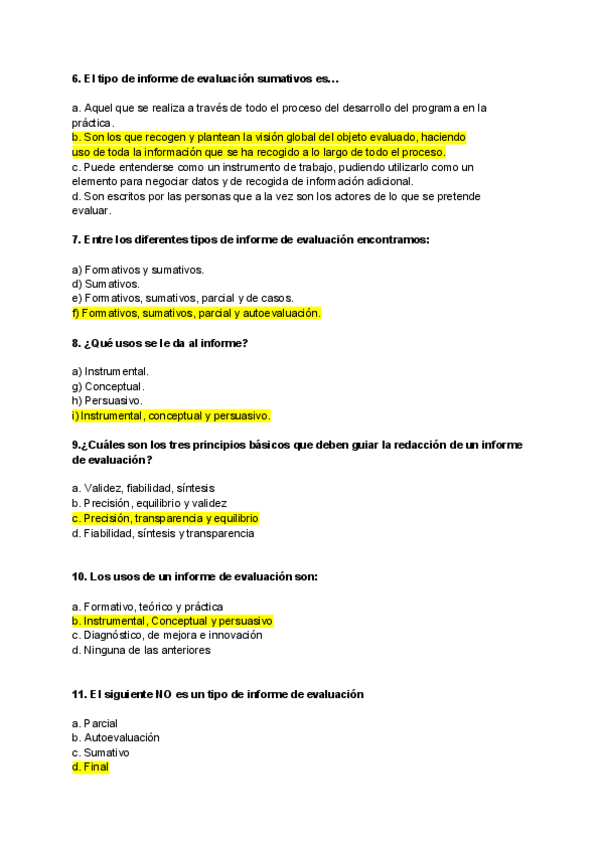 6. El tipo de informe de evaluación sumativos es…

a. Aquel que se realiza a través de todo el proceso del desarrollo del programa en la práctica.
b. Son los que recogen y plantean la visión global del objeto evaluado, haciendo uso de toda la información que se ha recogido a lo largo de todo el proceso.
c. Puede entenderse como un instrumento de trabajo, pudiendo utilizarlo como un elemento para negociar datos y de recogida de información adicional.
d. Son escritos por las personas que a la vez son los actores de lo que se pretende evaluar.

7. Entre los diferentes tipos de informe de evaluación encontramos:

a) Formativos y sumativos.
d) Sumativos.
e) Formativos, sumativos, parcial y de casos.
f) Formativos, sumativos, parcial y autoevaluación.

8. ¿Qué usos se le da al informe?

a) Instrumental.
g) Conceptual.
h) Persuasivo.
i) Instrumental, conceptual y persuasivo.

9.¿Cuáles son los tres principios básicos que deben guiar la redacción de un informe de evaluación?

a. Validez, fiabilidad, síntesis
b. Precisión, equilibrio y validez
c. Precisión, transparencia y equilibrio
d. Fiabilidad, síntesis y transparencia

10. Los usos de un informe de evaluación son:

a. Formativo, teórico y práctica
b. Instrumental, Conceptual y persuasivo
c. Diagnóstico, de mejora e innovación
d. Ninguna de las anteriores

11. El siguiente NO es un tipo de informe de evaluación

a. Parcial
b. Autoevaluación
c. Sumativo
d. Final